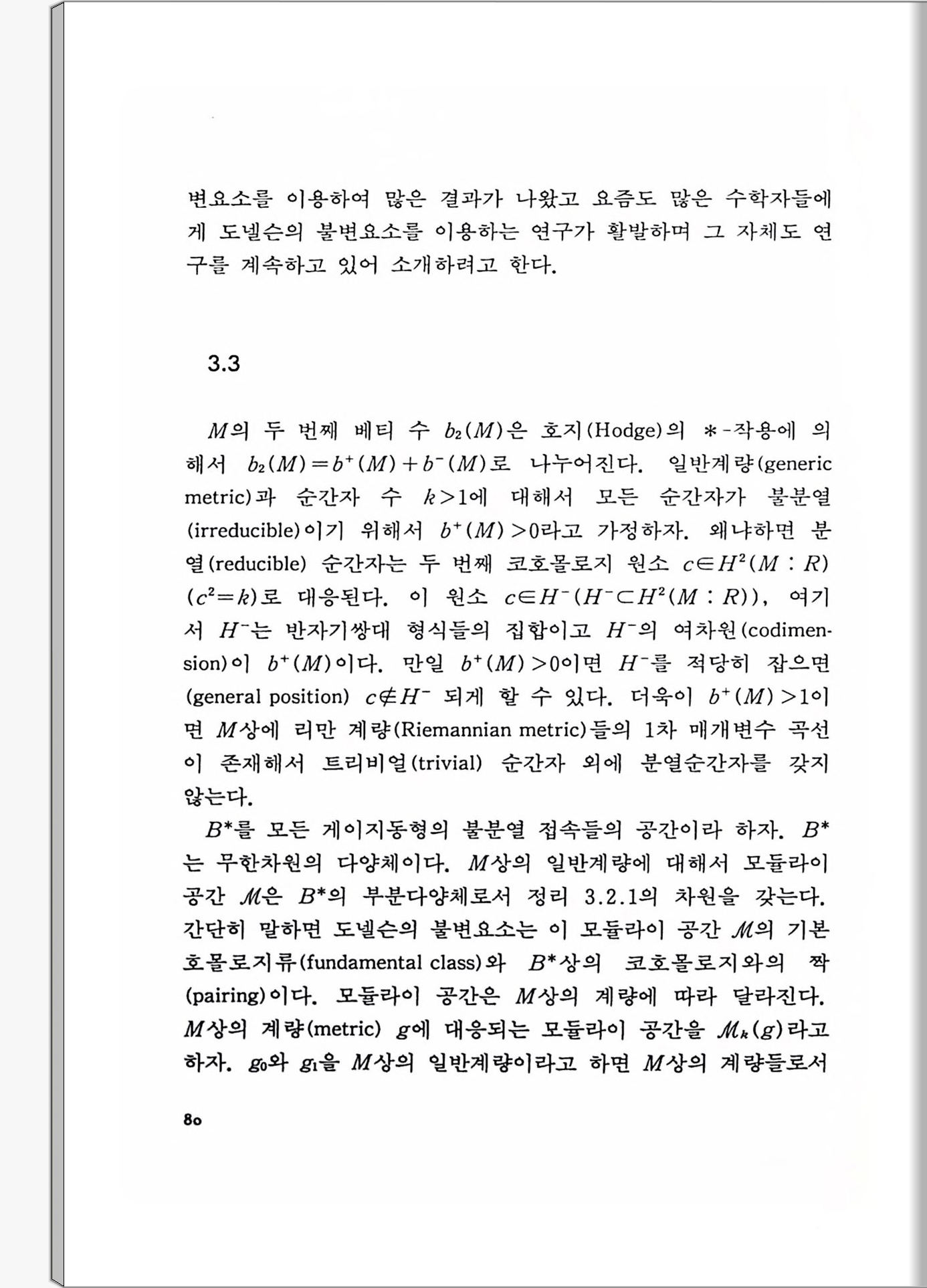 변요소를 이용하여 많은 결과가 나왔고 요즘도 많은 수학자들에게 도넬슨의 불변요소를 이용하는 연구가 활발하며 그 자체도 연구를 계속하고 있어 소개하려고 한다.

3.3

$M$의 두 번째 베티 수 $b_2(M)$은 호지(Hodge)의 $*$-작용에 의해서 $b_2(M)=b^+(M)+b^-(M)$로 나누어진다. 일반계량(generic metric)과 순간자 수 $k>1$에 대해서 모든 순간자가 불분열(irreducible)이기 위해서 $b^+(M)>0$라고 가정하자. 왜냐하면 분열(reducible) 순간자는 두 번째 코호몰로지 원소 $c\in H^2(M:R)$ $(c^2=k)$로 대응된다. 이 원소 $c\in H^-(H^-\subset H^2(M:R))$, 여기서 $H^-$는 반자기쌍대 형식들의 집합이고 $H^-$의 여차원(codimension)이 $b^+(M)$이다. 만일 $b^+(M)>0$이면 $H^-$를 적당히 잡으면 (general position) $c\notin H^-$ 되게 할 수 있다. 더욱이 $b^+(M)>1$이면 $M$상에 리만 계량(Riemannian metric)들의 1차 매개변수 곡선이 존재해서 트리비얼(trivial) 순간자 외에 분열순간자를 갖지 않는다.

$B^*$를 모든 게이지동형의 불분열 접속들의 공간이라 하자. $B^*$는 무한차원의 다양체이다. $M$상의 일반계량에 대해서 모듈라이 공간 $\mathcal{M}$은 $B^*$의 부분다양체로서 정리 3.2.1의 차원을 갖는다. 간단히 말하면 도넬슨의 불변요소는 이 모듈라이 공간 $\mathcal{M}$의 기본 호몰로지류(fundamental class)와 $B^*$상의 코호몰로지와의 짝(pairing)이다. 모듈라이 공간은 $M$상의 계량에 따라 달라진다. $M$상의 계량(metric) $g$에 대응되는 모듈라이 공간을 $\mathcal{M}_k(g)$라고 하자. $g_0$와 $g_1$을 $M$상의 일반계량이라고 하면 $M$상의 계량들로서

80